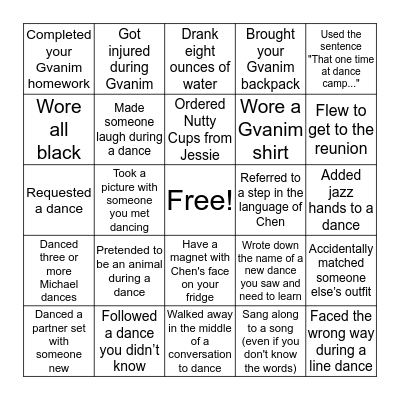 | | | | | |
|---|---|---|---|---|
| Completed your Gvanim homework | Got injured during Gvanim | Drank eight ounces of water | Brought your Gvanim backpack | Used the sentence "That one time at dance camp..." |
| Wore all black | Made someone laugh during a dance | Ordered Nutty Cups from Jessie | Wore a Gvanim shirt | Flew to get to the reunion |
| Requested a dance | Took a picture with someone you met dancing | Free! | Referred to a step in the language of Chen | Added jazz hands to a dance |
| Danced three or more Michael dances | Pretended to be an animal during a dance | Have a magnet with Chen's face on your fridge | Wrote down the name of a new dance you saw and need to learn | Accidentally matched someone else's outfit |
| Danced a partner set with someone new | Followed a dance you didn't know | Walked away in the middle of a conversation to dance | Sang along to a song (even if you don't know the words) | Faced the wrong way during a line dance |